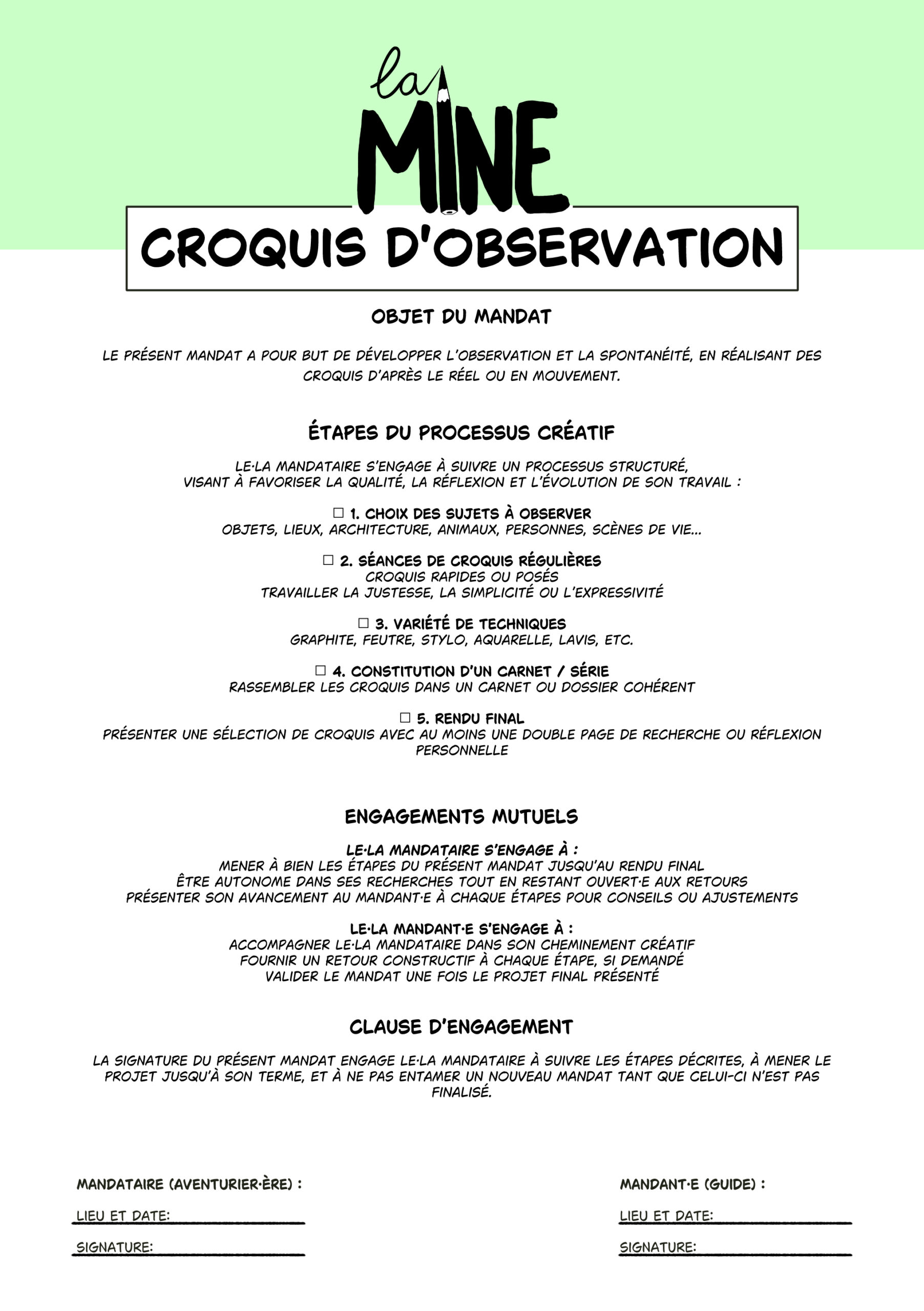 la MINE

CROQUIS D'OBSERVATION

OBJET DU MANDAT

LE PRÉSENT MANDAT A POUR BUT DE DÉVELOPPER L'OBSERVATION ET LA SPONTANÉITÉ, EN RÉALISANT DES CROQUIS D'APRÈS LE RÉEL OU EN MOUVEMENT.

ÉTAPES DU PROCESSUS CRÉATIF

LE·LA MANDATAIRE S'ENGAGE À SUIVRE UN PROCESSUS STRUCTURÉ, VISANT À FAVORISER LA QUALITÉ, LA RÉFLEXION ET L'ÉVOLUTION DE SON TRAVAIL :

☐ 1. CHOIX DES SUJETS À OBSERVER
OBJETS, LIEUX, ARCHITECTURE, ANIMAUX, PERSONNES, SCÈNES DE VIE...

☐ 2. SÉANCES DE CROQUIS RÉGULIÈRES
CROQUIS RAPIDES OU POSÉS
TRAVAILLER LA JUSTESSE, LA SIMPLICITÉ OU L'EXPRESSIVITÉ

☐ 3. VARIÉTÉ DE TECHNIQUES
GRAPHITE, FEUTRE, STYLO, AQUARELLE, LAVIS, ETC.

☐ 4. CONSTITUTION D'UN CARNET / SÉRIE
RASSEMBLER LES CROQUIS DANS UN CARNET OU DOSSIER COHÉRENT

☐ 5. RENDU FINAL
PRÉSENTER UNE SÉLECTION DE CROQUIS AVEC AU MOINS UNE DOUBLE PAGE DE RECHERCHE OU RÉFLEXION PERSONNELLE

ENGAGEMENTS MUTUELS

LE·LA MANDATAIRE S'ENGAGE À :
MENER À BIEN LES ÉTAPES DU PRÉSENT MANDAT JUSQU'AU RENDU FINAL
ÊTRE AUTONOME DANS SES RECHERCHES TOUT EN RESTANT OUVERT·E AUX RETOURS
PRÉSENTER SON AVANCEMENT AU MANDANT·E À CHAQUE ÉTAPES POUR CONSEILS OU AJUSTEMENTS

LE·LA MANDANT·E S'ENGAGE À :
ACCOMPAGNER LE·LA MANDATAIRE DANS SON CHEMINEMENT CRÉATIF
FOURNIR UN RETOUR CONSTRUCTIF À CHAQUE ÉTAPE, SI DEMANDÉ
VALIDER LE MANDAT UNE FOIS LE PROJET FINAL PRÉSENTÉ

CLAUSE D'ENGAGEMENT

LA SIGNATURE DU PRÉSENT MANDAT ENGAGE LE·LA MANDATAIRE À SUIVRE LES ÉTAPES DÉCRITES, À MENER LE PROJET JUSQU'À SON TERME, ET À NE PAS ENTAMER UN NOUVEAU MANDAT TANT QUE CELUI-CI N'EST PAS FINALISÉ.

MANDATAIRE (AVENTURIER·ÈRE) :
LIEU ET DATE:
SIGNATURE:

MANDANT·E (GUIDE) :
LIEU ET DATE:
SIGNATURE: